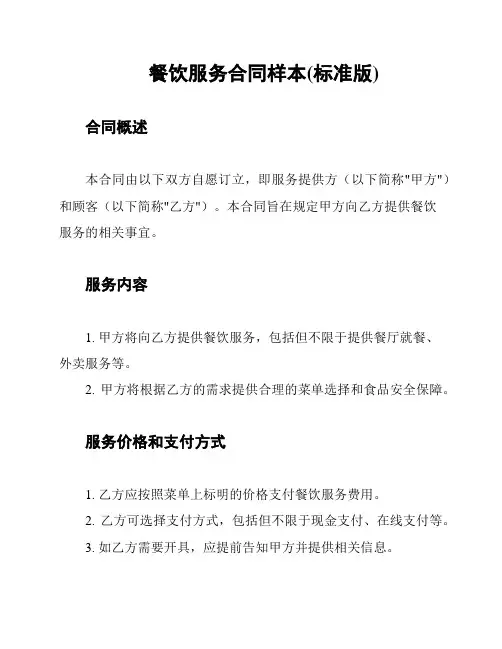 餐饮服务合同样本(标准版)

合同概述

本合同由以下双方自愿订立，即服务提供方（以下简称"甲方"）和顾客（以下简称"乙方"）。本合同旨在规定甲方向乙方提供餐饮服务的相关事宜。

服务内容

1. 甲方将向乙方提供餐饮服务，包括但不限于提供餐厅就餐、外卖服务等。

2. 甲方将根据乙方的需求提供合理的菜单选择和食品安全保障。

服务价格和支付方式

1. 乙方应按照菜单上标明的价格支付餐饮服务费用。

2. 乙方可选择支付方式，包括但不限于现金支付、在线支付等。

3. 如乙方需要开具，应提前告知甲方并提供相关信息。